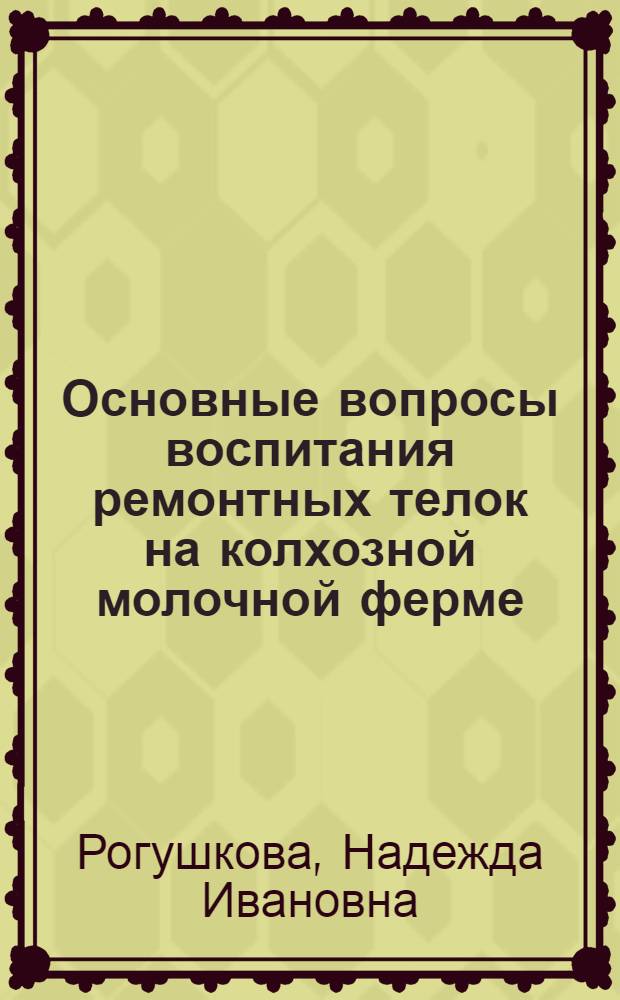 Основные вопросы воспитания ремонтных телок на колхозной молочной ферме

Рогушкова, Надежда Ивановна